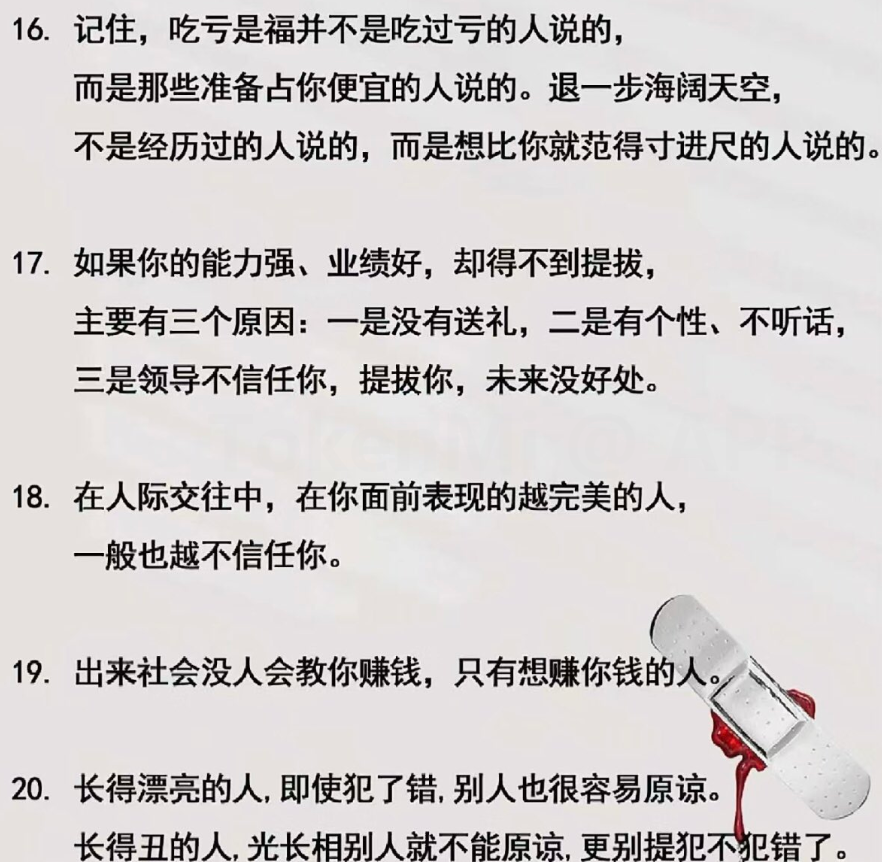 16. 记住，吃亏是福并不是吃过亏的人说的，而是那些准备占你便宜的人说的。退一步海阔天空，不是经历过的人说的，而是想比你就范得寸进尺的人说的。

17. 如果你的能力强、业绩好，却得不到提拔，主要有三个原因：一是没有送礼，二是有个性、不听话，三是领导不信任你，提拔你，未来没好处。

18. 在人际交往中，在你面前表现的越完美的人，一般也越不信任你。

19. 出来社会没人会教你赚钱，只有想赚你钱的人。

20. 长得漂亮的人，即使犯了错，别人也很容易原谅。长得丑的人，光长相别人就不能原谅，更别提犯不犯错了。